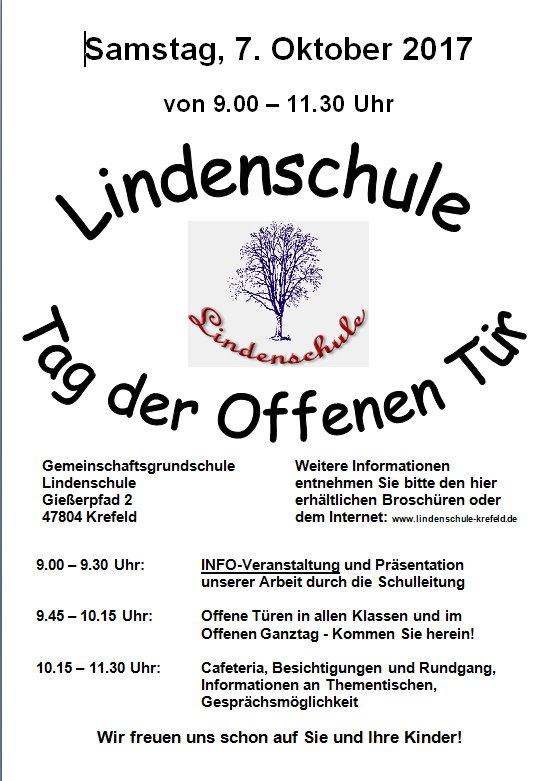 Samstag, 7. Oktober 2017

von 9.00 – 11.30 Uhr

Lindenschule

Lindenschule

Tag der Offenen Tür

Gemeinschaftsgrundschule
Lindenschule
Gießerpfad 2
47804 Krefeld

Weitere Informationen entnehmen Sie bitte den hier erhältlichen Broschüren oder dem Internet: www.lindenschule-krefeld.de

9.00 – 9.30 Uhr: INFO-Veranstaltung und Präsentation unserer Arbeit durch die Schulleitung

9.45 – 10.15 Uhr: Offene Türen in allen Klassen und im Offenen Ganztag - Kommen Sie herein!

10.15 – 11.30 Uhr: Cafeteria, Besichtigungen und Rundgang, Informationen an Thementischen, Gesprächsmöglichkeit

Wir freuen uns schon auf Sie und Ihre Kinder!